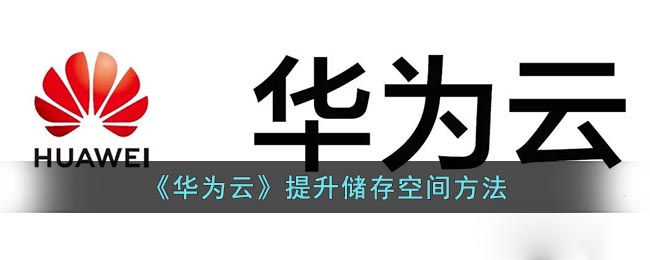 HUAWEI

华为云

《华为云》提升储存空间方法